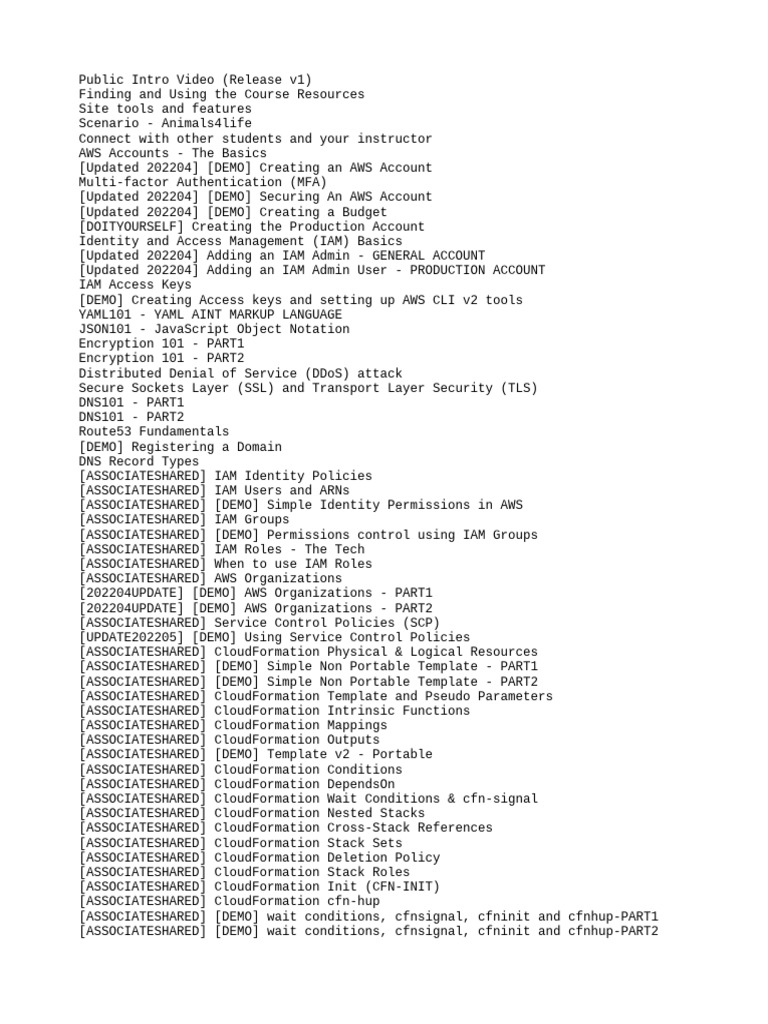 Public Intro Video (Release v1)
Finding and Using the Course Resources
Site tools and features
Scenario - Animals4life
Connect with other students and your instructor
AWS Accounts - The Basics
[Updated 202204] [DEMO] Creating an AWS Account
Multi-factor Authentication (MFA)
[Updated 202204] [DEMO] Securing An AWS Account
[Updated 202204] [DEMO] Creating a Budget
[DOITYOURSELF] Creating the Production Account
Identity and Access Management (IAM) Basics
[Updated 202204] Adding an IAM Admin - GENERAL ACCOUNT
[Updated 202204] Adding an IAM Admin User - PRODUCTION ACCOUNT
IAM Access Keys
[DEMO] Creating Access keys and setting up AWS CLI v2 tools
YAML101 - YAML AINT MARKUP LANGUAGE
JSON101 - JavaScript Object Notation
Encryption 101 - PART1
Encryption 101 - PART2
Distributed Denial of Service (DDoS) attack
Secure Sockets Layer (SSL) and Transport Layer Security (TLS)
DNS101 - PART1
DNS101 - PART2
Route53 Fundamentals
[DEMO] Registering a Domain
DNS Record Types
[ASSOCIATESHARED] IAM Identity Policies
[ASSOCIATESHARED] IAM Users and ARNs
[ASSOCIATESHARED] [DEMO] Simple Identity Permissions in AWS
[ASSOCIATESHARED] IAM Groups
[ASSOCIATESHARED] [DEMO] Permissions control using IAM Groups
[ASSOCIATESHARED] IAM Roles - The Tech
[ASSOCIATESHARED] When to use IAM Roles
[ASSOCIATESHARED] AWS Organizations
[202204UPDATE] [DEMO] AWS Organizations - PART1
[202204UPDATE] [DEMO] AWS Organizations - PART2
[ASSOCIATESHARED] Service Control Policies (SCP)
[UPDATE202205] [DEMO] Using Service Control Policies
[ASSOCIATESHARED] CloudFormation Physical & Logical Resources
[ASSOCIATESHARED] [DEMO] Simple Non Portable Template - PART1
[ASSOCIATESHARED] [DEMO] Simple Non Portable Template - PART2
[ASSOCIATESHARED] CloudFormation Template and Pseudo Parameters
[ASSOCIATESHARED] CloudFormation Intrinsic Functions
[ASSOCIATESHARED] CloudFormation Mappings
[ASSOCIATESHARED] CloudFormation Outputs
[ASSOCIATESHARED] [DEMO] Template v2 - Portable
[ASSOCIATESHARED] CloudFormation Conditions
[ASSOCIATESHARED] CloudFormation DependsOn
[ASSOCIATESHARED] CloudFormation Wait Conditions & cfn-signal
[ASSOCIATESHARED] CloudFormation Nested Stacks
[ASSOCIATESHARED] CloudFormation Cross-Stack References
[ASSOCIATESHARED] CloudFormation Stack Sets
[ASSOCIATESHARED] CloudFormation Deletion Policy
[ASSOCIATESHARED] CloudFormation Stack Roles
[ASSOCIATESHARED] CloudFormation Init (CFN-INIT)
[ASSOCIATESHARED] CloudFormation cfn-hup
[ASSOCIATESHARED] [DEMO] wait conditions, cfnsignal, cfninit and cfnhup-PART1
[ASSOCIATESHARED] [DEMO] wait conditions, cfnsignal, cfninit and cfnhup-PART2